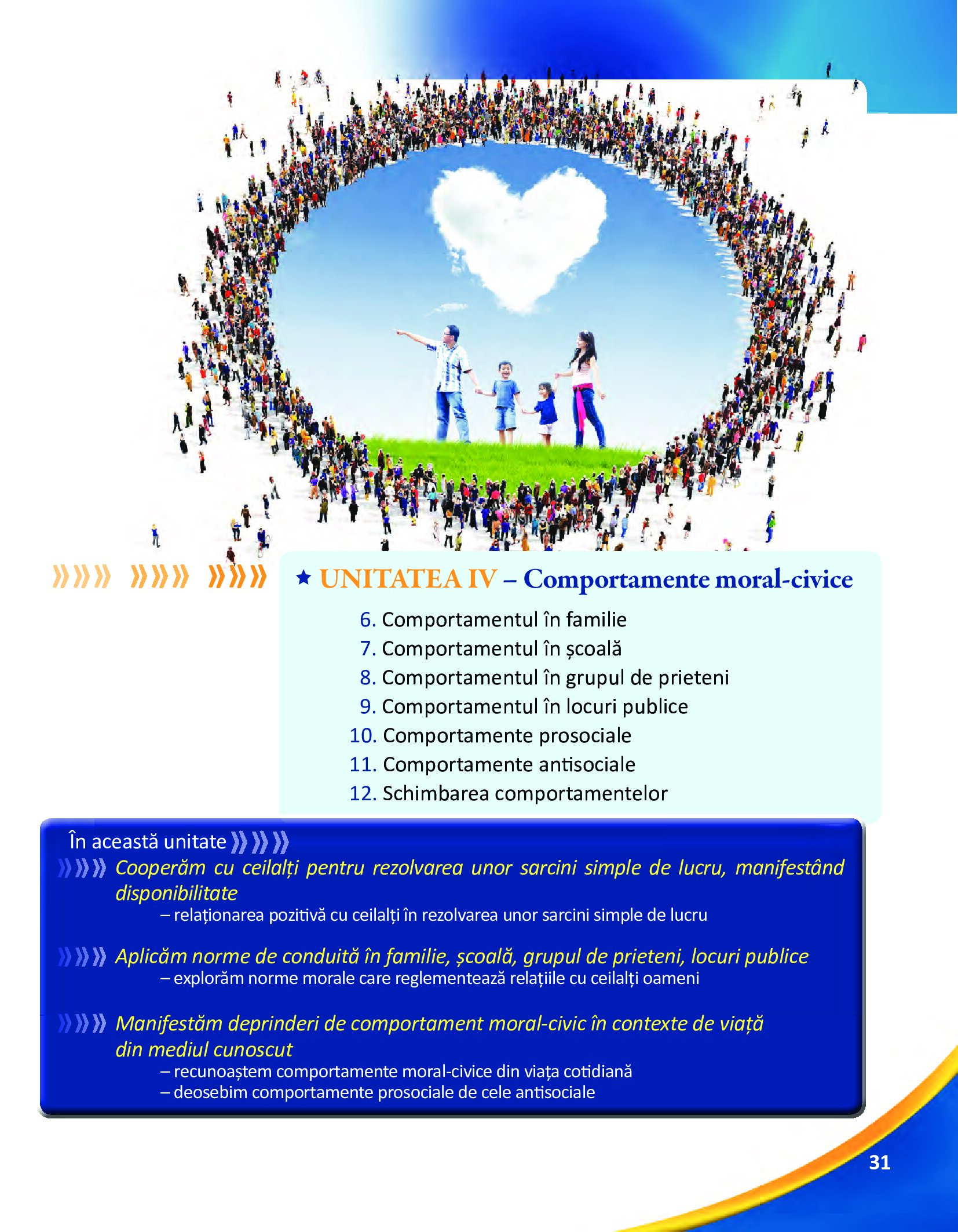 ★ UNITATEA IV – Comportamente moral-civice

6. Comportamentul în familie
7. Comportamentul în școală
8. Comportamentul în grupul de prieteni
9. Comportamentul în locuri publice
10. Comportamente prosociale
11. Comportamente antisociale
12. Schimbarea comportamentelor

În această unitate

Cooperăm cu ceilalți pentru rezolvarea unor sarcini simple de lucru, manifestând disponibilitate
– relaționarea pozitivă cu ceilalți în rezolvarea unor sarcini simple de lucru

Aplicăm norme de conduită în familie, școală, grupul de prieteni, locuri publice
– explorăm norme morale care reglementează relațiile cu ceilalți oameni

Manifestăm deprinderi de comportament moral-civic în contexte de viață din mediul cunoscut
– recunoaștem comportamente moral-civice din viața cotidiană
– deosebim comportamente prosociale de cele antisociale

31